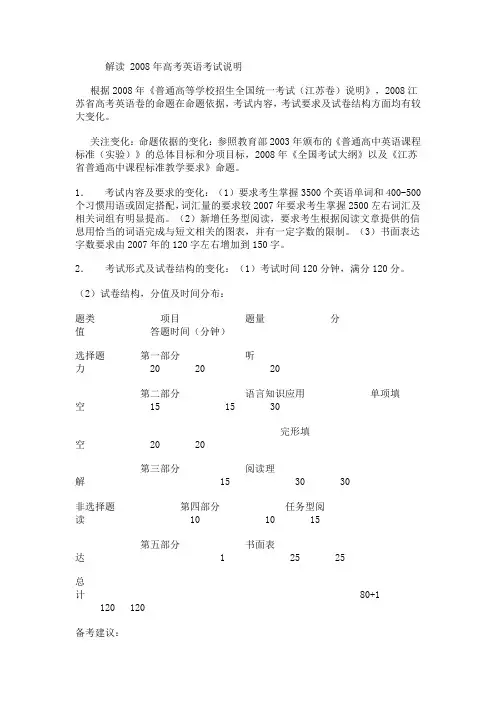 解读 2008年高考英语考试说明

根据2008年《普通高等学校招生全国统一考试（江苏卷）说明》，2008江苏省高考英语卷的命题在命题依据，考试内容，考试要求及试卷结构方面均有较大变化。

关注变化：命题依据的变化：参照教育部2003年颁布的《普通高中英语课程标准（实验）》的总体目标和分项目标，2008年《全国考试大纲》以及《江苏省普通高中课程标准教学要求》命题。

1. 考试内容及要求的变化：（1）要求考生掌握3500个英语单词和400-500个习惯用语或固定搭配，词汇量的要求较2007年要求考生掌握2500左右词汇及相关词组有明显提高。（2）新增任务型阅读，要求考生根据阅读文章提供的信息用恰当的词语完成与短文相关的图表，并有一定字数的限制。（3）书面表达字数要求由2007年的120字左右增加到150字。

2. 考试形式及试卷结构的变化：（1）考试时间120分钟，满分120分。

（2）试卷结构，分值及时间分布：

题类 项目 题量 分值 答题时间（分钟）

选择题 第一部分 听力 20 20 20

第二部分 语言知识应用 单项填空 15 15 30

完形填空 20 20

第三部分 阅读理解 15 30 30

非选择题 第四部分 任务型阅读 10 10 15

第五部分 书面表达 1 25 25

总计 80+1 120 120

备考建议：